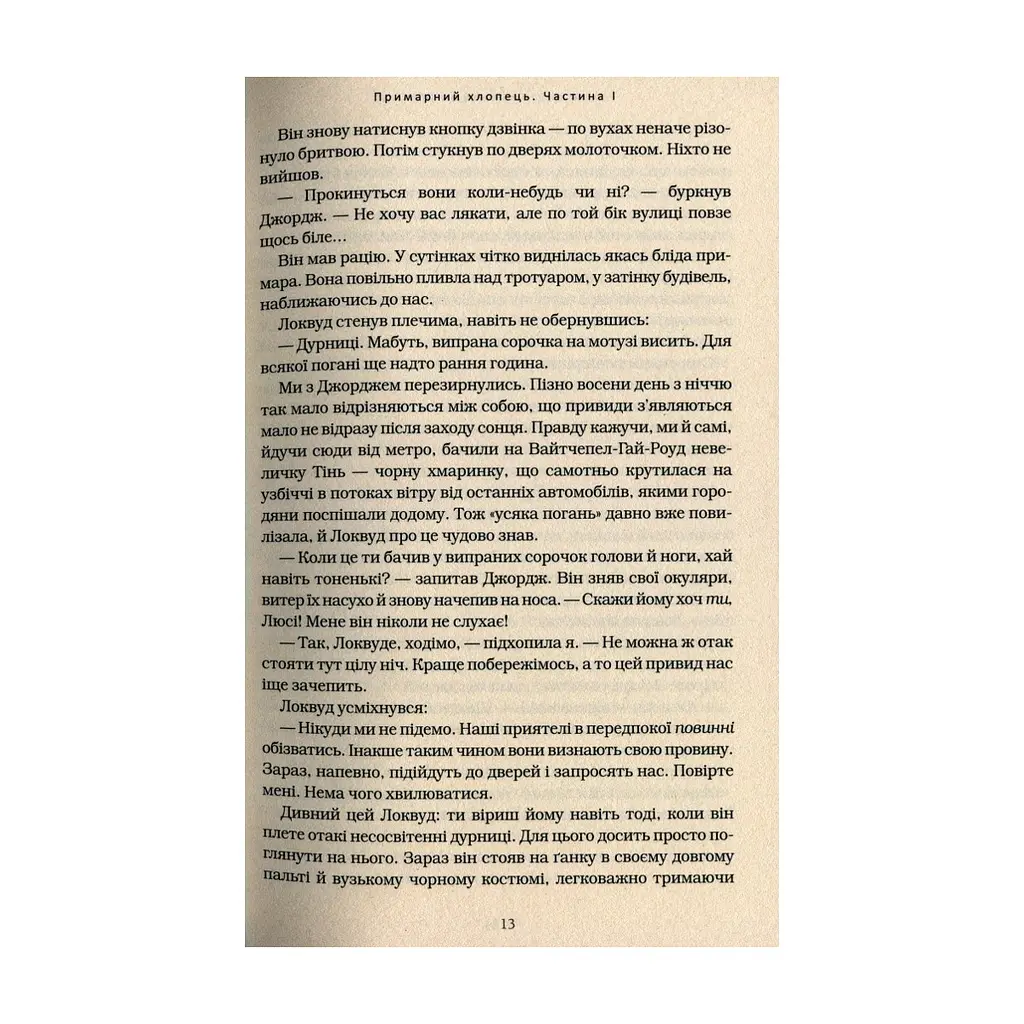 Примарний хлопець. Частина I

Він знову натиснув кнопку дзвінка — по вухах неначе різонуло бритвою. Потім стукнув по дверях молоточком. Ніхто не вийшов.

— Прокинуться вони коли-небудь чи ні? — буркнув Джордж. — Не хочу вас лякати, але по той бік вулиці повзе щось біле...

Він мав рацію. У сутінках чітко виднілась якась бліда примара. Вона повільно пливла над тротуаром, у затінку будівель, наближаючись до нас.

Локвуд стенув плечима, навіть не обернувшись:

— Дурниці. Мабуть, випрана сорочка на мотузі висить. Для всякої погані ще надто рання година.

Ми з Джорджем перезирнулись. Пізно восени день з ніччю так мало відрізняються між собою, що привиди з'являються мало не відразу після заходу сонця. Правду кажучи, ми й самі, йдучи сюди від метро, бачили на Вайтчепел-Гай-Роуд невеличку Тінь — чорну хмаринку, що самотньо крутилася на узбіччі в потоках вітру від останніх автомобілів, якими городяни поспішали додому. Тож «усяка погань» давно вже повилізала, й Локвуд про це чудово знав.

— Коли це ти бачив у випраних сорочок голови й ноги, хай навіть тоненькі? — запитав Джордж. Він зняв свої окуляри, витер їх насухо й знову начепив на носа. — Скажи йому хоч ти, Люсі! Мене він ніколи не слухає!

— Так, Локвуде, ходімо, — підхопила я. — Не можна ж отак стояти тут цілу ніч. Краще побережімось, а то цей привид нас іще зачепить.

Локвуд усміхнувся:

— Нікуди ми не підемо. Наші приятелі в передпокої повинні обізватись. Інакше таким чином вони визнають свою провину. Зараз, напевно, підійдуть до дверей і запросять нас. Повірте мені. Нема чого хвилюватися.

Дивний цей Локвуд: ти віриш йому навіть тоді, коли він плете отакі несосвітенні дурниці. Для цього досить просто поглянути на нього. Зараз він стояв на ґанку в своєму довгому пальті й вузькому чорному костюмі, легковажно тримаючи

13